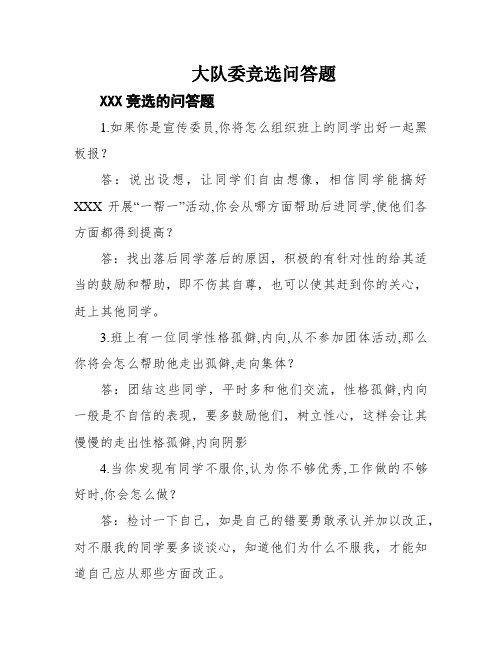 大队委竞选问答题

XXX 竞选的问答题

1.如果你是宣传委员,你将怎么组织班上的同学出好一起黑板报？

答：说出设想，让同学们自由想像，相信同学能搞好 XXX 开展“一帮一”活动,你会从哪方面帮助后进同学,使他们各方面都得到提高？

答：找出落后同学落后的原因，积极的有针对性的给其适当的鼓励和帮助，即不伤其自尊，也可以使其赶到你的关心，赶上其他同学。

3.班上有一位同学性格孤僻,内向,从不参加团体活动,那么你将会怎么帮助他走出孤僻,走向集体？

答：团结这些同学，平时多和他们交流，性格孤僻,内向一般是不自信的表现，要多鼓励他们，树立性心，这样会让其慢慢的走出性格孤僻,内向阴影

4.当你发现有同学不服你,认为你不够优秀,工作做的不够好时,你会怎么做？

答：检讨一下自己，如是自己的错要勇敢承认并加以改正，对不服我的同学要多谈谈心，知道他们为什么不服我，才能知道自己应从那些方面改正。